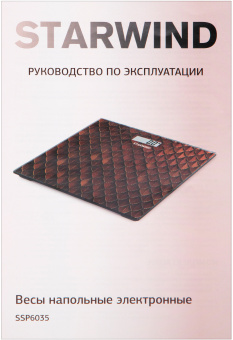 STARWIND

РУКОВОДСТВО ПО ЭКСПЛУАТАЦИИ

STARWIND

Весы напольные электронные

SSP6035